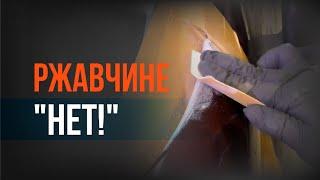 РЖАВЧИНЕ
"НЕТ!"